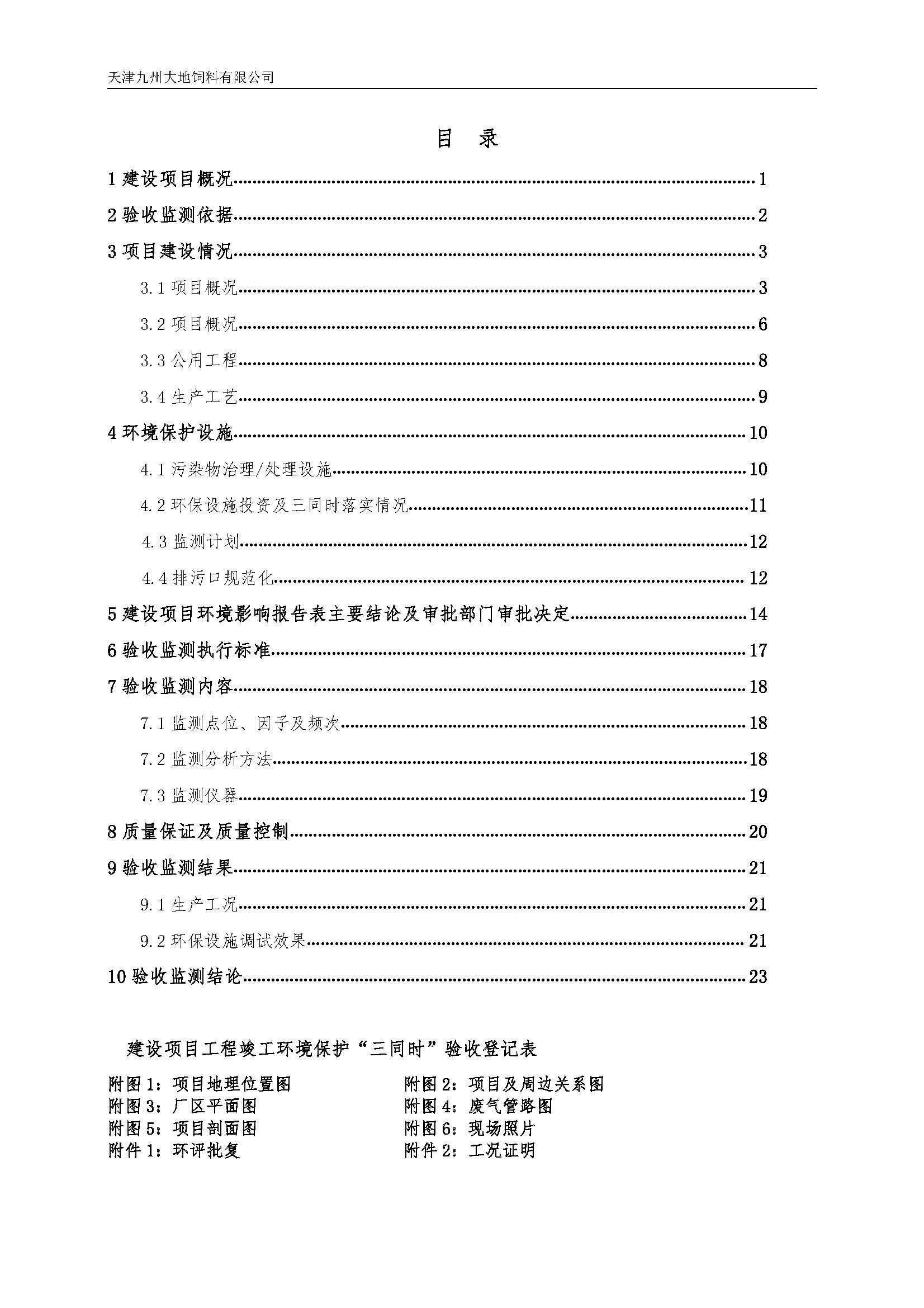 天津九州大地饲料有限公司

目 录

1建设项目概况 1

2验收监测依据 2

3项目建设情况 3

3.1项目概况 3

3.2项目概况 6

3.3公用工程 8

3.4生产工艺 9

4环境保护设施 10

4.1污染物治理/处理设施 10

4.2环保设施投资及三同时落实情况 11

4.3监测计划 12

4.4排污口规范化 12

5建设项目环境影响报告表主要结论及审批部门审批决定 14

6验收监测执行标准 17

7验收监测内容 18

7.1监测点位、因子及频次 18

7.2监测分析方法 18

7.3监测仪器 19

8质量保证及质量控制 20

9验收监测结果 21

9.1生产工况 21

9.2环保设施调试效果 21

10验收监测结论 23

建设项目工程竣工环境保护“三同时”验收登记表

附图1：项目地理位置图 附图2：项目及周边关系图
附图3：厂区平面图 附图4：废气管路图
附图5：项目剖面图 附图6：现场照片
附件1：环评批复 附件2：工况证明